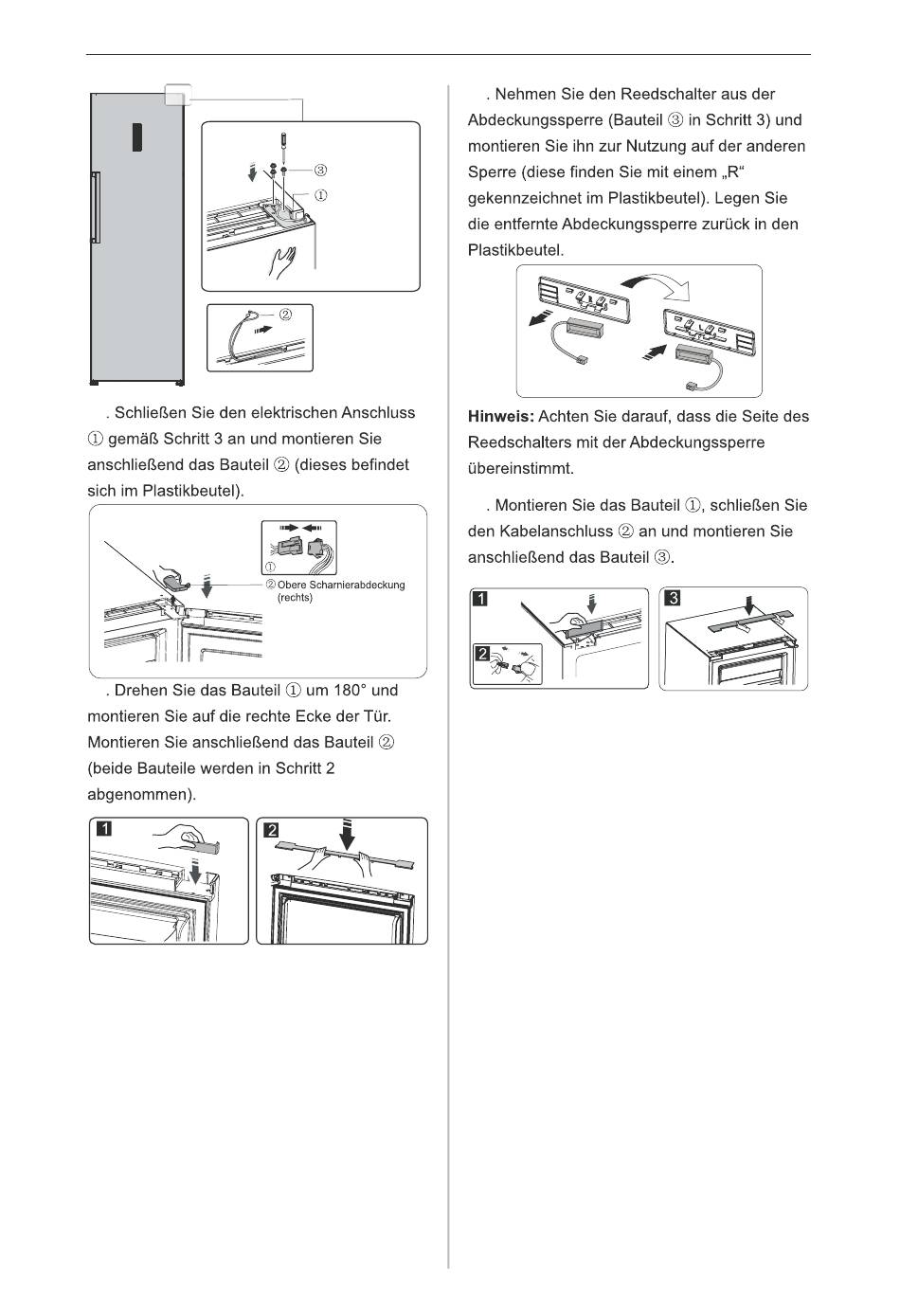 ③
①
②

. Schließen Sie den elektrischen Anschluss ① gemäß Schritt 3 an und montieren Sie anschließend das Bauteil ② (dieses befindet sich im Plastikbeutel).

①
② Obere Scharnierabdeckung (rechts)

. Drehen Sie das Bauteil ① um 180° und montieren Sie auf die rechte Ecke der Tür. Montieren Sie anschließend das Bauteil ② (beide Bauteile werden in Schritt 2 abgenommen).

1
2

. Nehmen Sie den Reedschalter aus der Abdeckungssperre (Bauteil ③ in Schritt 3) und montieren Sie ihn zur Nutzung auf der anderen Sperre (diese finden Sie mit einem „R“ gekennzeichnet im Plastikbeutel). Legen Sie die entfernte Abdeckungssperre zurück in den Plastikbeutel.

**Hinweis:** Achten Sie darauf, dass die Seite des Reedschalters mit der Abdeckungssperre übereinstimmt.

. Montieren Sie das Bauteil ①, schließen Sie den Kabelanschluss ② an und montieren Sie anschließend das Bauteil ③.

1
2
3